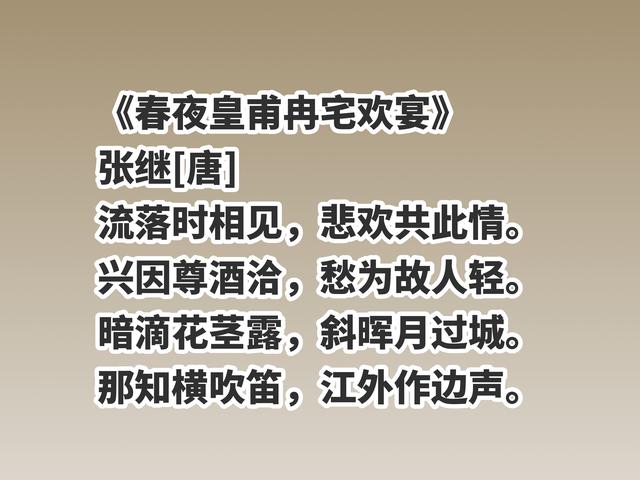 《春夜皇甫冉宅欢宴》
张继[唐]
流落时相见，悲欢共此情。
兴因尊酒洽，愁为故人轻。
暗滴花茎露，斜晖月过城。
那知横吹笛，江外作边声。